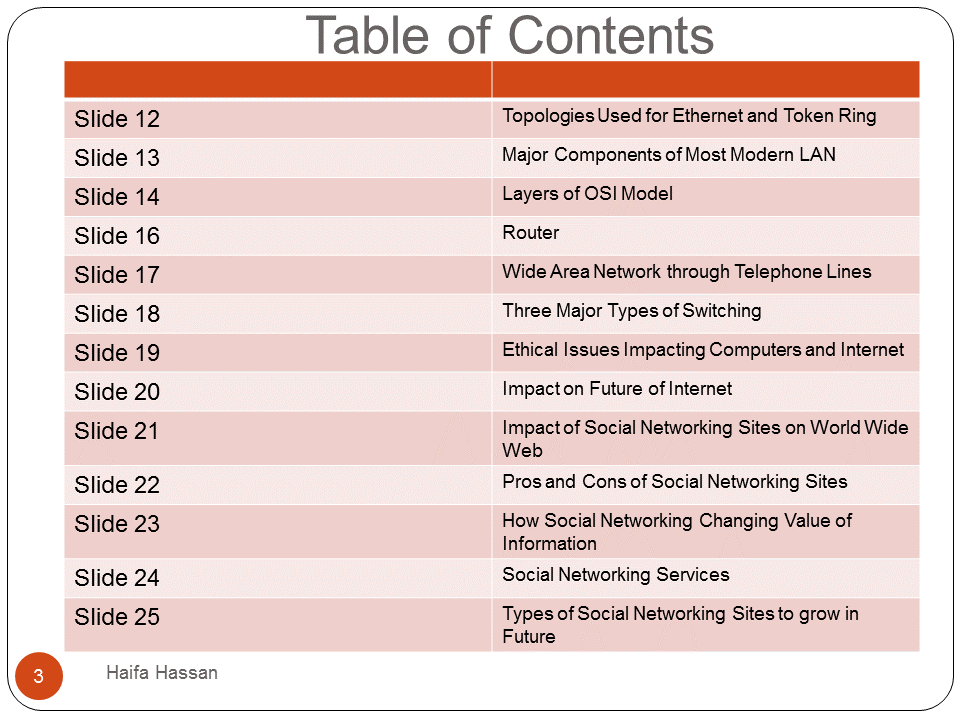 Table of Contents

| | |
|---|---|
| Slide 12 | Topologies Used for Ethernet and Token Ring |
| Slide 13 | Major Components of Most Modern LAN |
| Slide 14 | Layers of OSI Model |
| Slide 16 | Router |
| Slide 17 | Wide Area Network through Telephone Lines |
| Slide 18 | Three Major Types of Switching |
| Slide 19 | Ethical Issues Impacting Computers and Internet |
| Slide 20 | Impact on Future of Internet |
| Slide 21 | Impact of Social Networking Sites on World Wide Web |
| Slide 22 | Pros and Cons of Social Networking Sites |
| Slide 23 | How Social Networking Changing Value of Information |
| Slide 24 | Social Networking Services |
| Slide 25 | Types of Social Networking Sites to grow in Future |

3

Haifa Hassan